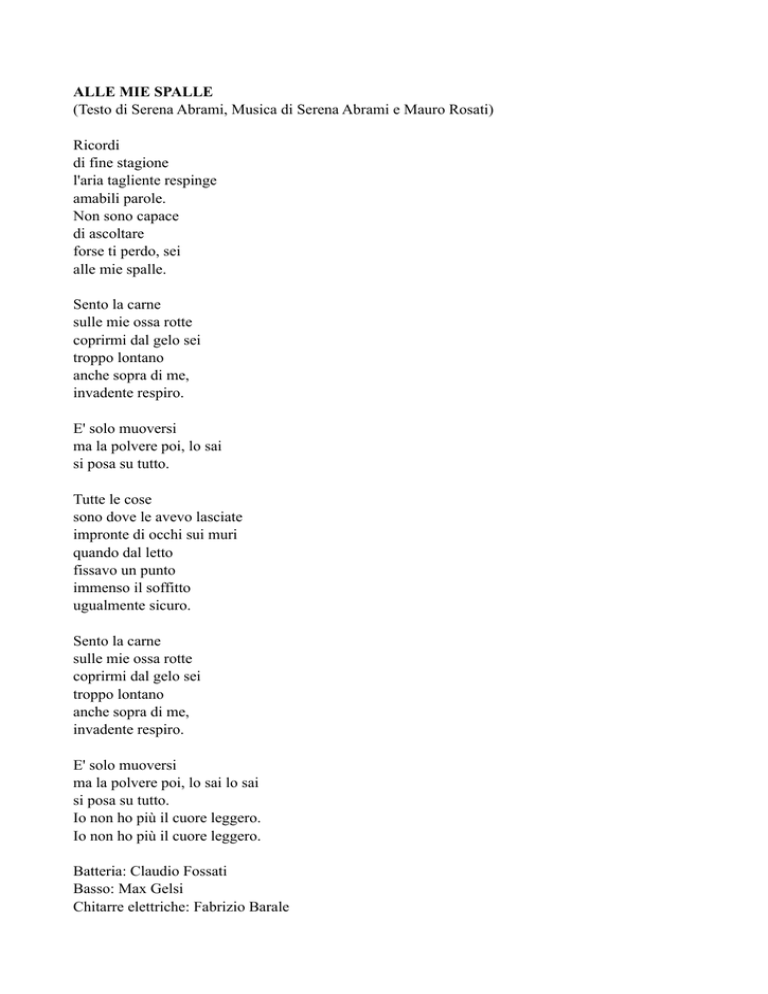 ALLE MIE SPALLE
(Testo di Serena Abrami, Musica di Serena Abrami e Mauro Rosati)

Ricordi
di fine stagione
l'aria tagliente respinge
amabili parole.
Non sono capace
di ascoltare
forse ti perdo, sei
alle mie spalle.

Sento la carne
sulle mie ossa rotte
coprirmi dal gelo sei
troppo lontano
anche sopra di me,
invadente respiro.

E' solo muoversi
ma la polvere poi, lo sai
si posa su tutto.

Tutte le cose
sono dove le avevo lasciate
impronte di occhi sui muri
quando dal letto
fissavo un punto
immenso il soffitto
ugualmente sicuro.

Sento la carne
sulle mie ossa rotte
coprirmi dal gelo sei
troppo lontano
anche sopra di me,
invadente respiro.

E' solo muoversi
ma la polvere poi, lo sai lo sai
si posa su tutto.
Io non ho più il cuore leggero.
Io non ho più il cuore leggero.

Batteria: Claudio Fossati
Basso: Max Gelsi
Chitarre elettriche: Fabrizio Barale